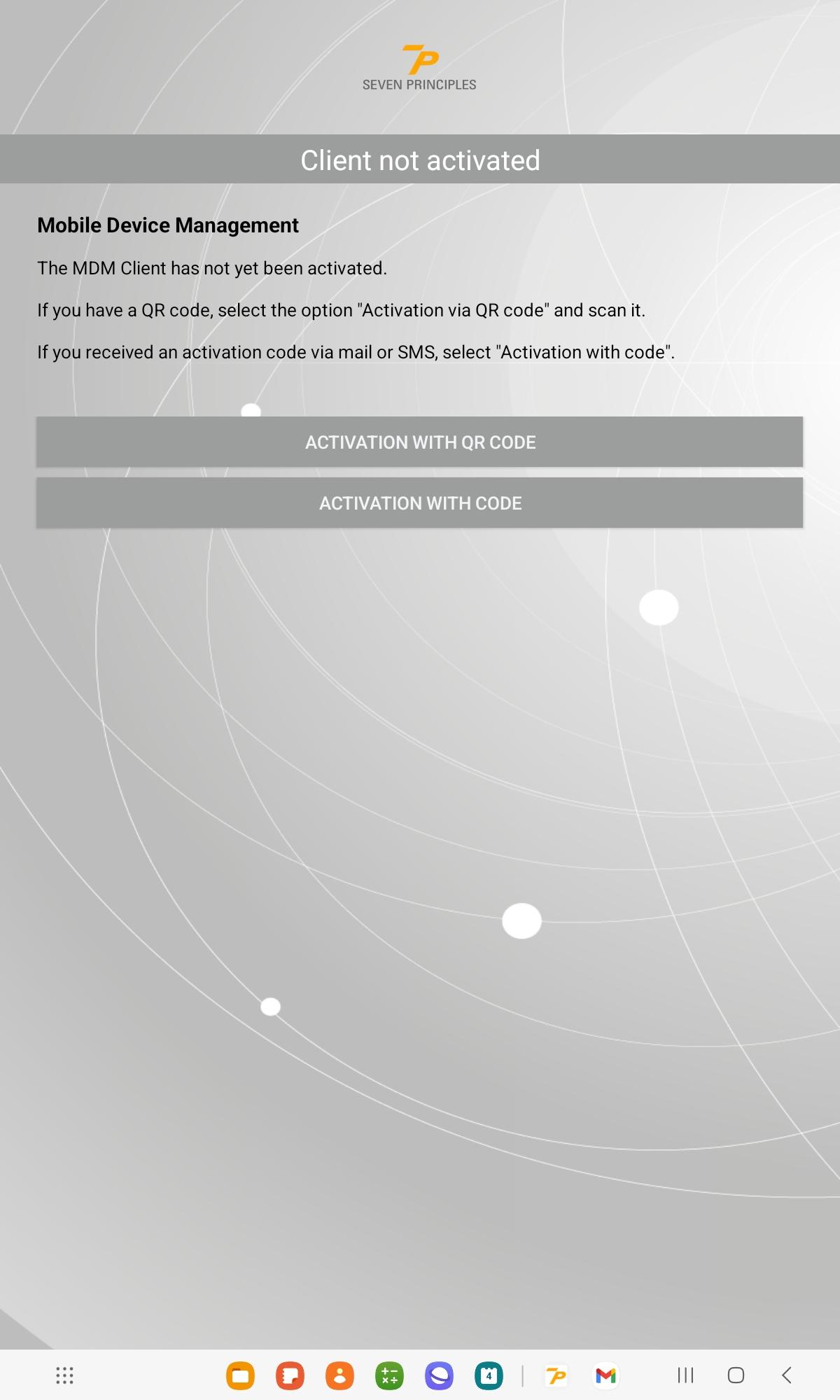 7P
SEVEN PRINCIPLES

Client not activated

Mobile Device Management

The MDM Client has not yet been activated.

If you have a QR code, select the option "Activation via QR code" and scan it.

If you received an activation code via mail or SMS, select "Activation with code".

ACTIVATION WITH QR CODE

ACTIVATION WITH CODE

4